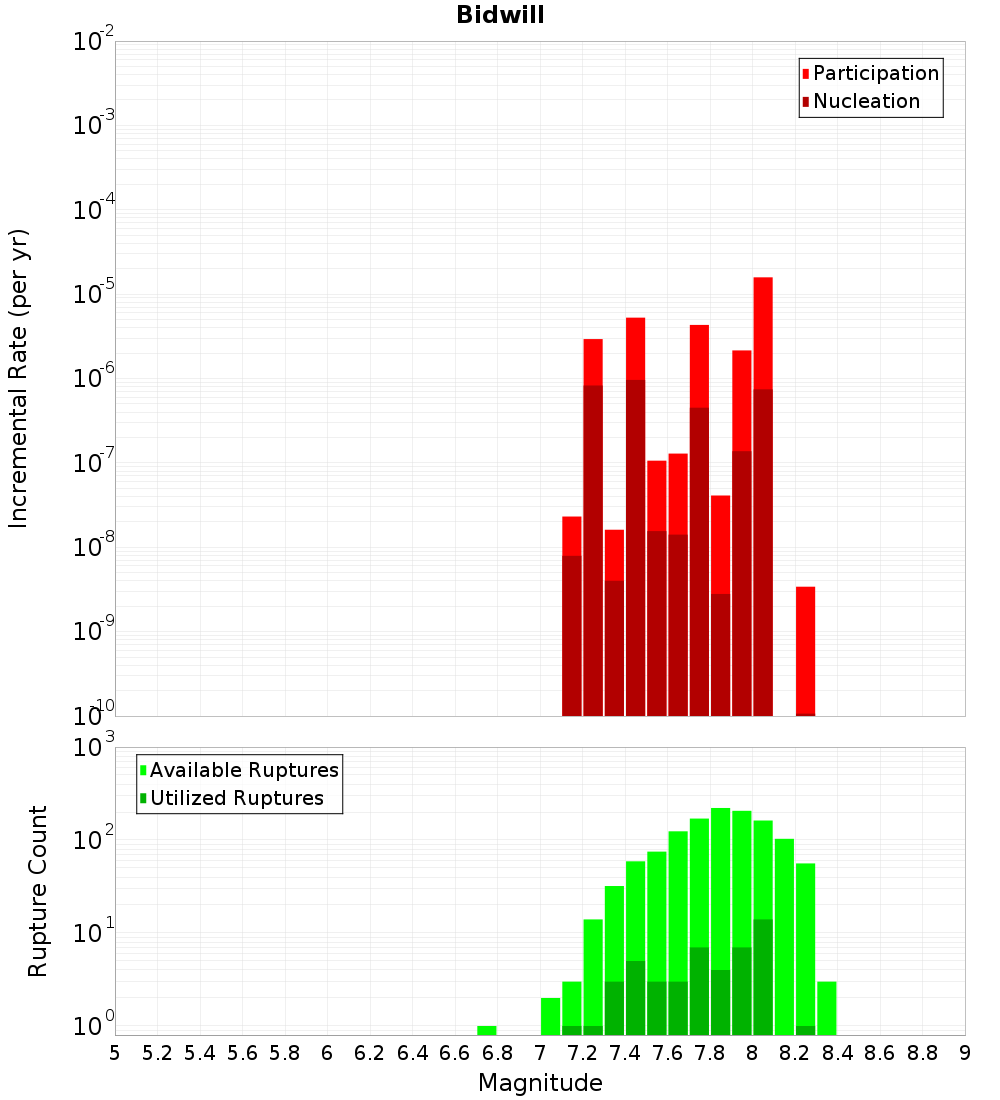 Bidwill

Participation
Nucleation

Incremental Rate (per yr)

$10^{-2}$
$10^{-3}$
$10^{-4}$
$10^{-5}$
$10^{-6}$
$10^{-7}$
$10^{-8}$
$10^{-9}$
$10^{-10}$

Available Ruptures
Utilized Ruptures

Rupture Count

$10^{3}$
$10^{2}$
$10^{1}$
$10^{0}$

5 5.2 5.4 5.6 5.8 6 6.2 6.4 6.6 6.8 7 7.2 7.4 7.6 7.8 8 8.2 8.4 8.6 8.8 9

Magnitude